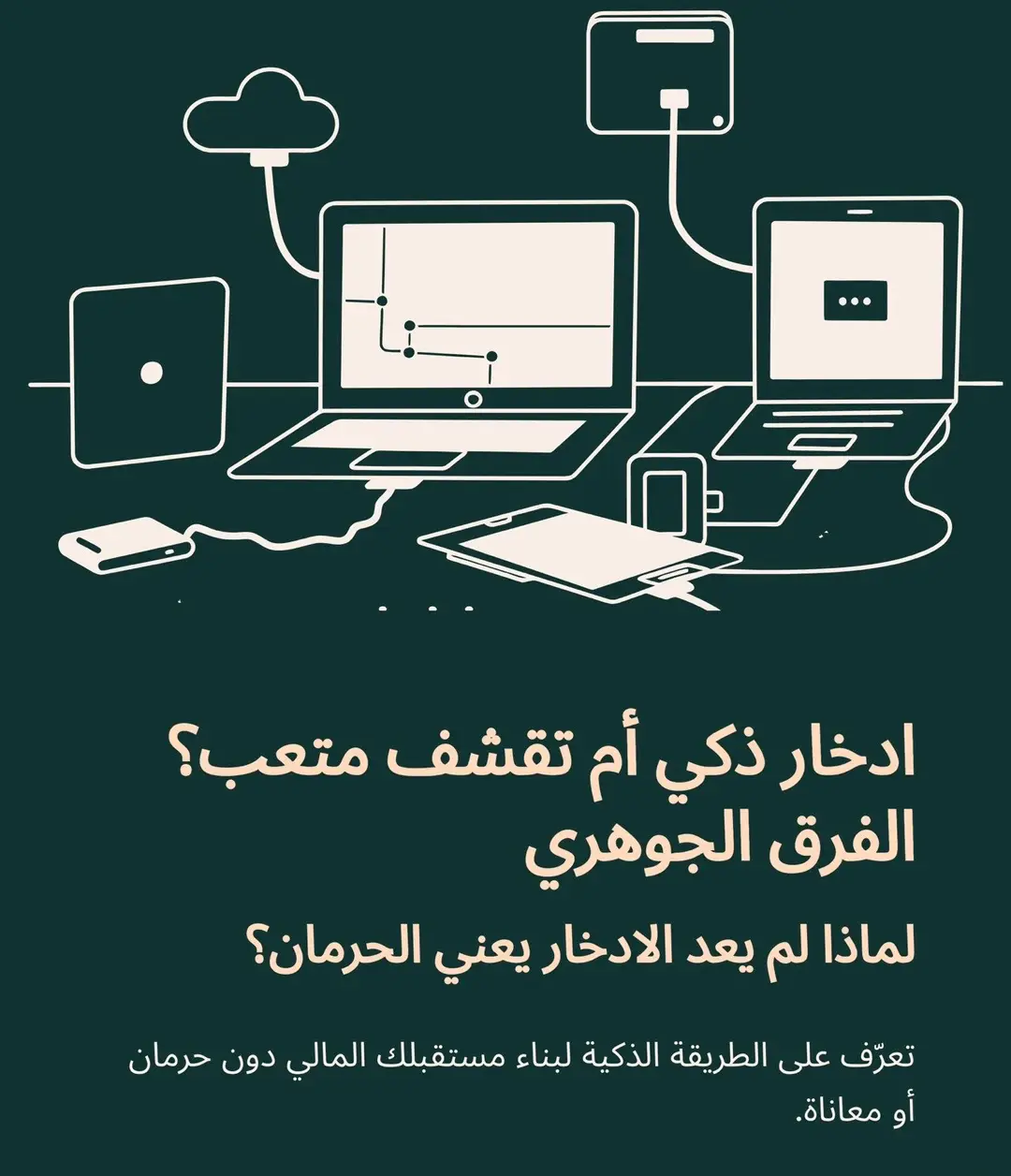 ادخار ذكي أم تقشف متعب؟
الفرق الجوهري

لماذا لم يعد الادخار يعني الحرمان؟

تعرّف على الطريقة الذكية لبناء مستقبلك المالي دون حرمان أو معاناة.